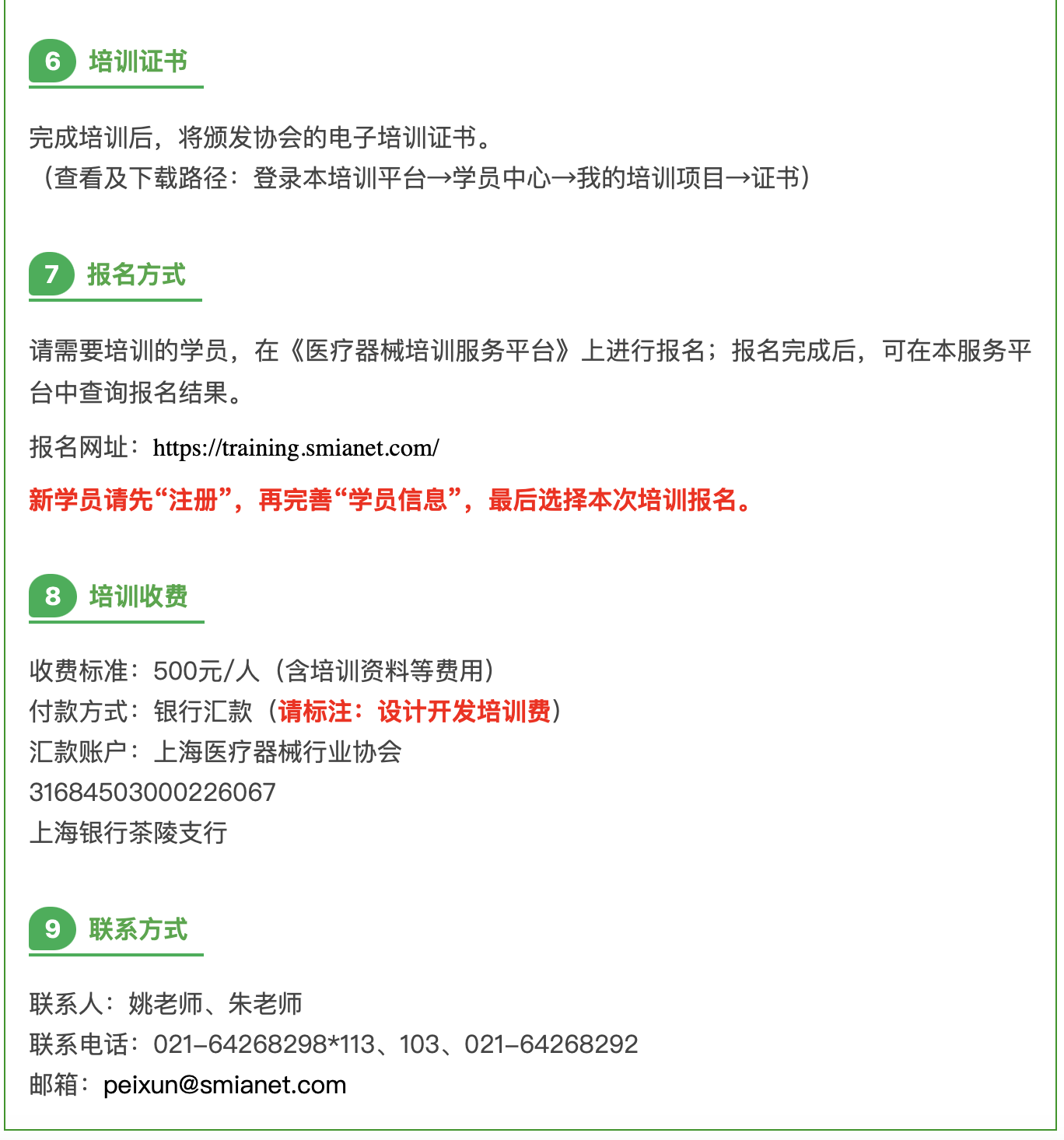 6 培训证书

完成培训后，将颁发协会的电子培训证书。
（查看及下载路径：登录本培训平台→学员中心→我的培训项目→证书）

7 报名方式

请需要培训的学员，在《医疗器械培训服务平台》上进行报名；报名完成后，可在本服务平台中查询报名结果。

报名网址：https://training.smianet.com/

新学员请先“注册”，再完善“学员信息”，最后选择本次培训报名。

8 培训收费

收费标准：500元/人（含培训资料等费用）
付款方式：银行汇款（请标注：设计开发培训费）
汇款账户：上海医疗器械行业协会
31684503000226067
上海银行茶陵支行

9 联系方式

联系人：姚老师、朱老师
联系电话：021-64268298*113、103、021-64268292
邮箱：peixun@smianet.com